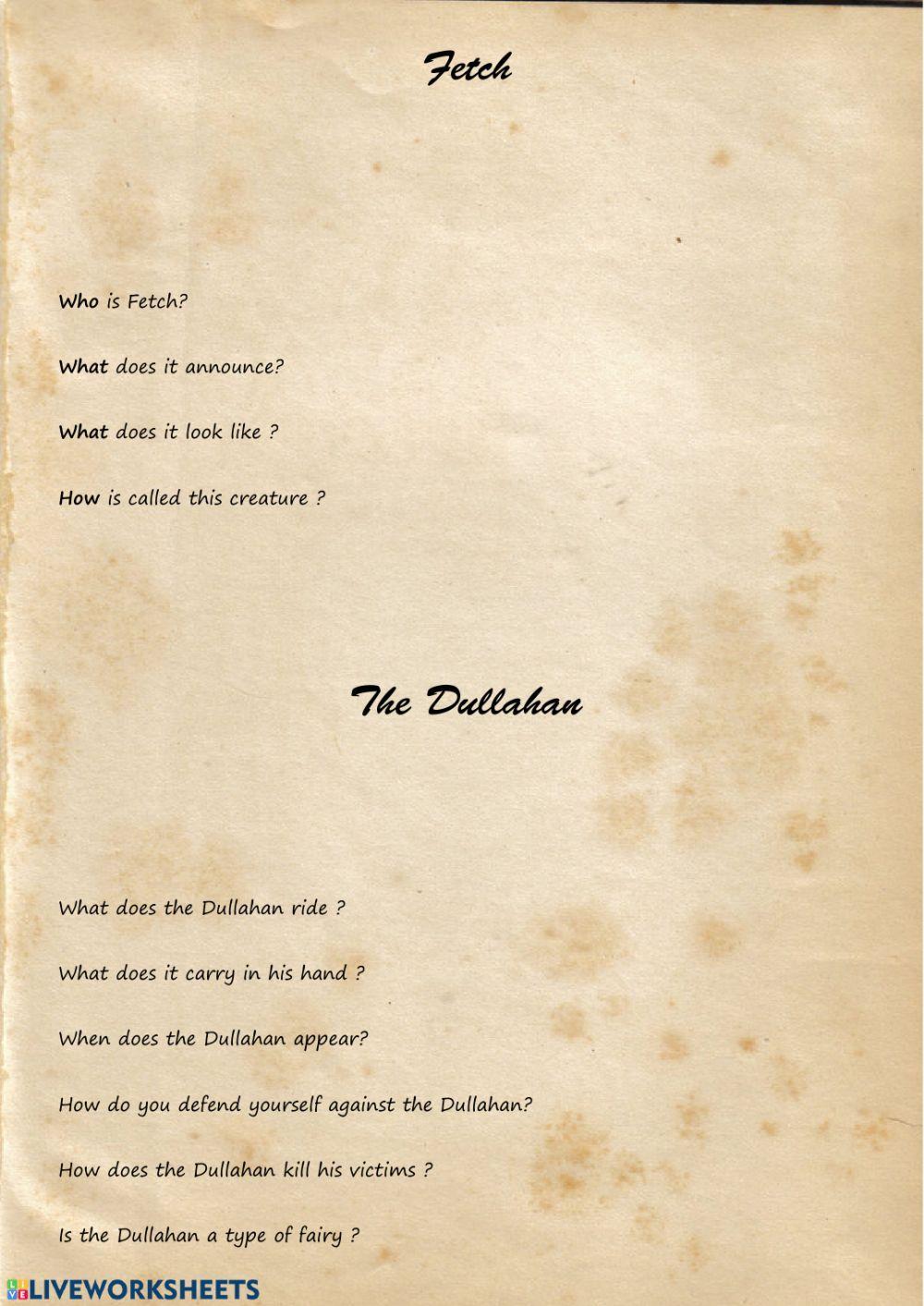 Fetch

Who is Fetch?

What does it announce?

What does it look like ?

How is called this creature ?

The Dullahan

What does the Dullahan ride ?

What does it carry in his hand ?

When does the Dullahan appear?

How do you defend yourself against the Dullahan?

How does the Dullahan kill his victims ?

Is the Dullahan a type of fairy ?

LIVEWORKSHEETS